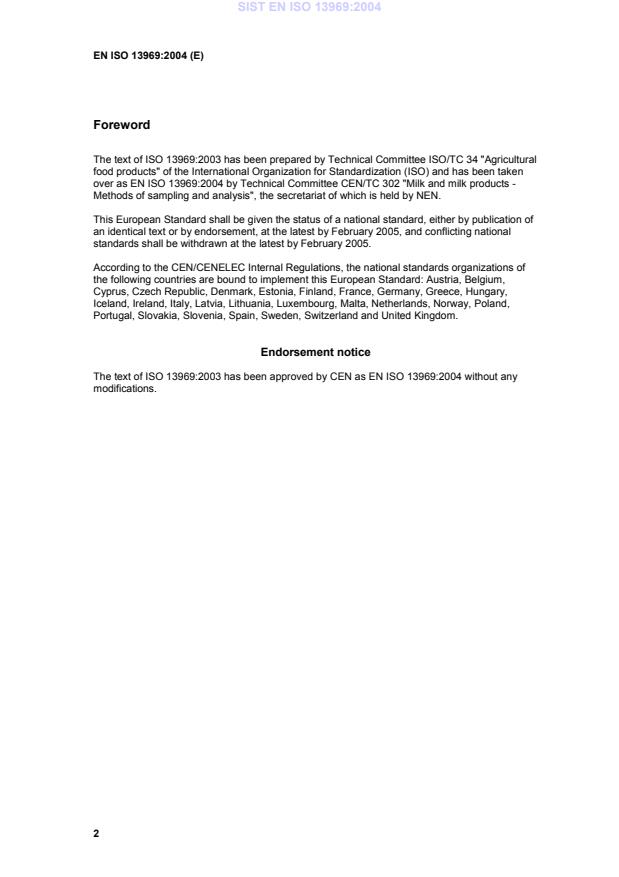 SIST EN ISO 13969:2004

EN ISO 13969:2004 (E)

Foreword

The text of ISO 13969:2003 has been prepared by Technical Committee ISO/TC 34 "Agricultural food products" of the International Organization for Standardization (ISO) and has been taken over as EN ISO 13969:2004 by Technical Committee CEN/TC 302 "Milk and milk products - Methods of sampling and analysis", the secretariat of which is held by NEN.

This European Standard shall be given the status of a national standard, either by publication of an identical text or by endorsement, at the latest by February 2005, and conflicting national standards shall be withdrawn at the latest by February 2005.

According to the CEN/CENELEC Internal Regulations, the national standards organizations of the following countries are bound to implement this European Standard: Austria, Belgium, Cyprus, Czech Republic, Denmark, Estonia, Finland, France, Germany, Greece, Hungary, Iceland, Ireland, Italy, Latvia, Lithuania, Luxembourg, Malta, Netherlands, Norway, Poland, Portugal, Slovakia, Slovenia, Spain, Sweden, Switzerland and United Kingdom.

Endorsement notice

The text of ISO 13969:2003 has been approved by CEN as EN ISO 13969:2004 without any modifications.

2